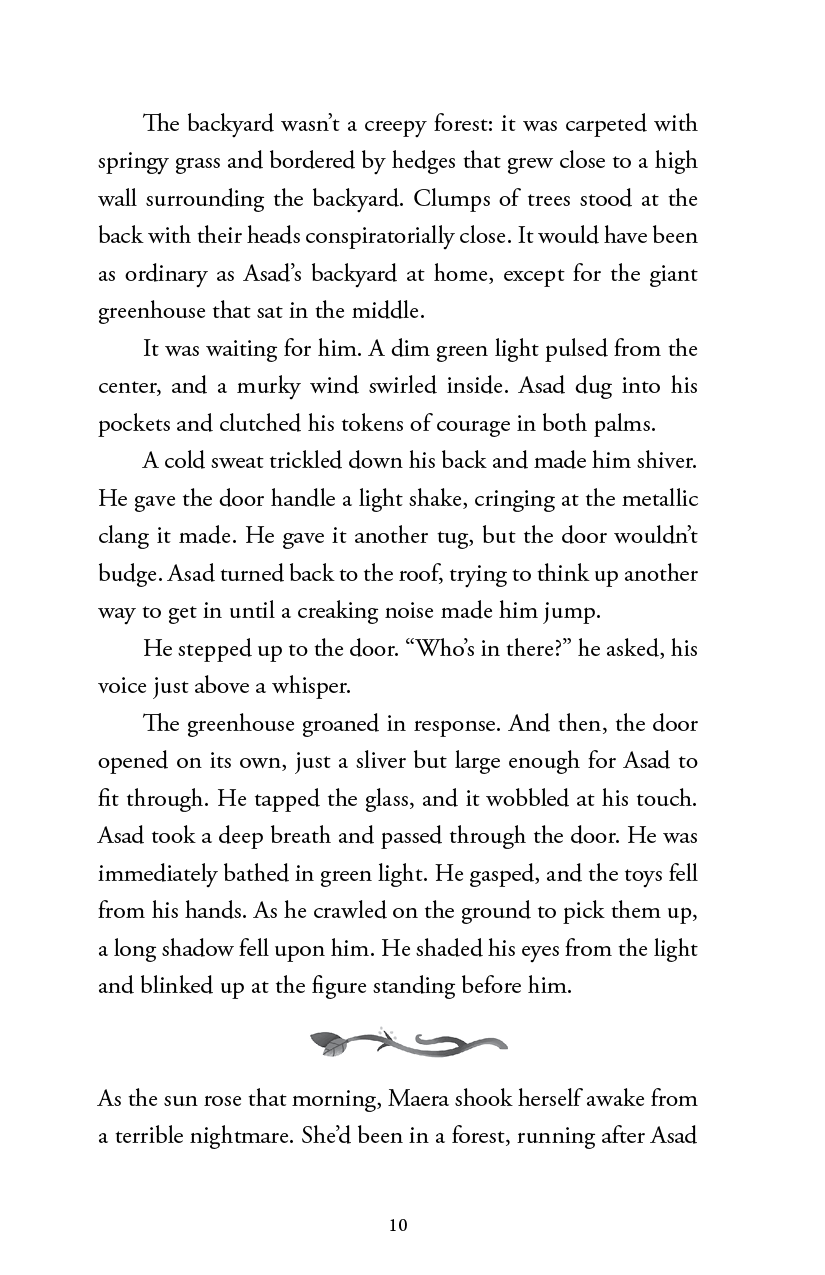 The backyard wasn't a creepy forest: it was carpeted with springy grass and bordered by hedges that grew close to a high wall surrounding the backyard. Clumps of trees stood at the back with their heads conspiratorially close. It would have been as ordinary as Asad's backyard at home, except for the giant greenhouse that sat in the middle.

It was waiting for him. A dim green light pulsed from the center, and a murky wind swirled inside. Asad dug into his pockets and clutched his tokens of courage in both palms.

A cold sweat trickled down his back and made him shiver. He gave the door handle a light shake, cringing at the metallic clang it made. He gave it another tug, but the door wouldn't budge. Asad turned back to the roof, trying to think up another way to get in until a creaking noise made him jump.

He stepped up to the door. "Who's in there?" he asked, his voice just above a whisper.

The greenhouse groaned in response. And then, the door opened on its own, just a sliver but large enough for Asad to fit through. He tapped the glass, and it wobbled at his touch. Asad took a deep breath and passed through the door. He was immediately bathed in green light. He gasped, and the toys fell from his hands. As he crawled on the ground to pick them up, a long shadow fell upon him. He shaded his eyes from the light and blinked up at the figure standing before him.

As the sun rose that morning, Maera shook herself awake from a terrible nightmare. She'd been in a forest, running after Asad

10